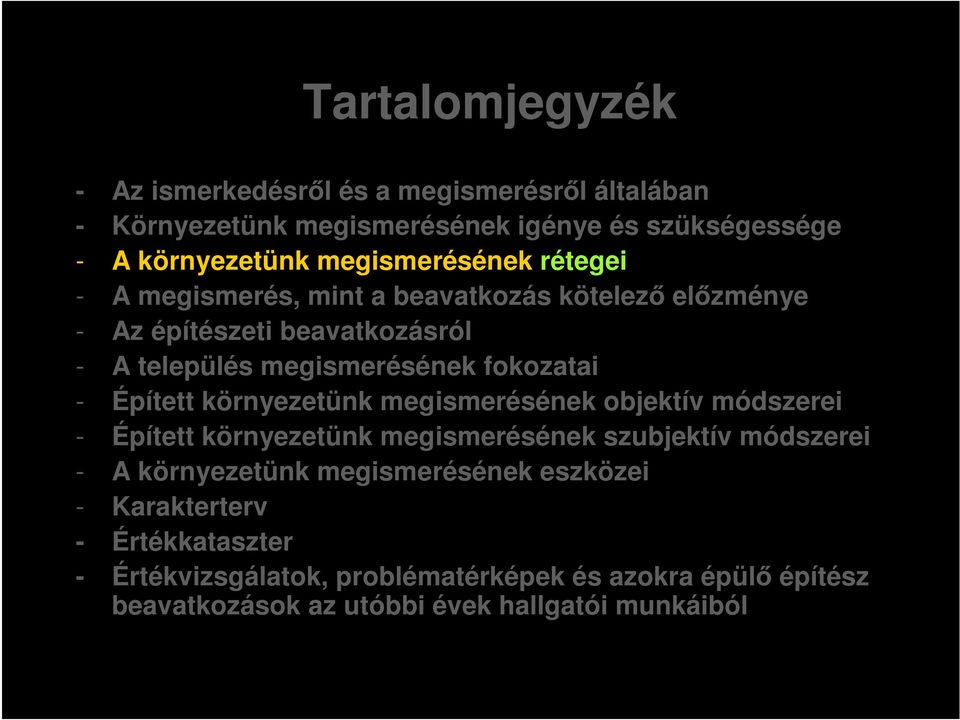 Tartalomjegyzék

- Az ismerkedésről és a megismerésről általában
- Környezetünk megismerésének igénye és szükségessége
- A környezetünk megismerésének rétegei
- A megismerés, mint a beavatkozás kötelező előzménye
- Az építészeti beavatkozásról
- A település megismerésének fokozatai
- Épített környezetünk megismerésének objektív módszerei
- Épített környezetünk megismerésének szubjektív módszerei
- A környezetünk megismerésének eszközei
- Karakterterv
- Értékkataszter
- Értékvizsgálatok, problématérképek és azokra épülő építész beavatkozások az utóbbi évek hallgatói munkáiból